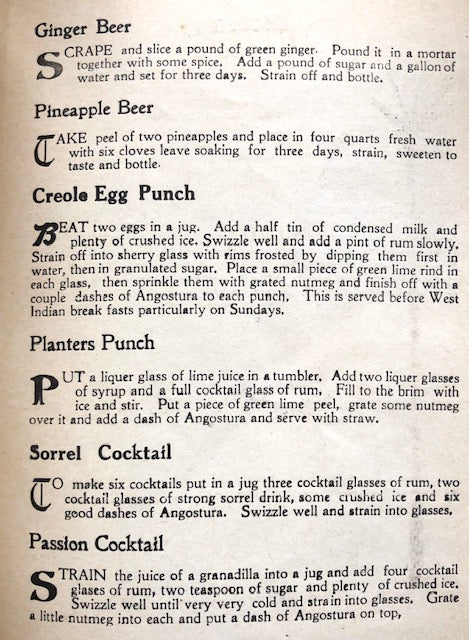 Ginger Beer

SCRAPE and slice a pound of green ginger. Pound it in a mortar together with some spice. Add a pound of sugar and a gallon of water and set for three days. Strain off and bottle.

Pineapple Beer

TAKE peel of two pineapples and place in four quarts fresh water with six cloves leave soaking for three days, strain, sweeten to taste and bottle.

Creole Egg Punch

BEAT two eggs in a jug. Add a half tin of condensed milk and plenty of crushed ice. Swizzle well and add a pint of rum slowly. Strain off into sherry glass with rims frosted by dipping them first in water, then in granulated sugar. Place a small piece of green lime rind in each glass, then sprinkle them with grated nutmeg and finish off with a couple dashes of Angostura to each punch. This is served before West Indian break fasts particularly on Sundays.

Planters Punch

PUT a liquer glass of lime juice in a tumbler. Add two liquer glasses of syrup and a full cocktail glass of rum. Fill to the brim with ice and stir. Put a piece of green lime peel, grate some nutmeg over it and add a dash of Angostura and serve with straw.

Sorrel Cocktail

TO make six cocktails put in a jug three cocktail glasses of rum, two cocktail glasses of strong sorrel drink, some crushed ice and six good dashes of Angostura. Swizzle well and strain into glasses.

Passion Cocktail

STRAIN the juice of a granadilla into a jug and add four cocktail glases of rum, two teaspoon of sugar and plenty of crushed ice. Swizzle well until very very cold and strain into glasses. Grate a little nutmeg into each and put a dash of Angostura on top,